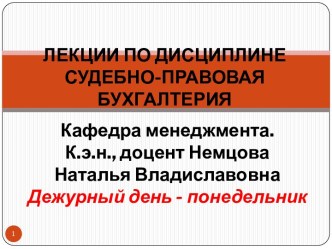 ЛЕКЦИИ ПО ДИСЦИПЛИНЕ СУДЕБНО-ПРАВОВАЯ БУХГАЛТЕРИЯ

Кафедра менеджмента. К.э.н., доцент Немцова Наталья Владиславовна
Дежурный день - понедельник

1